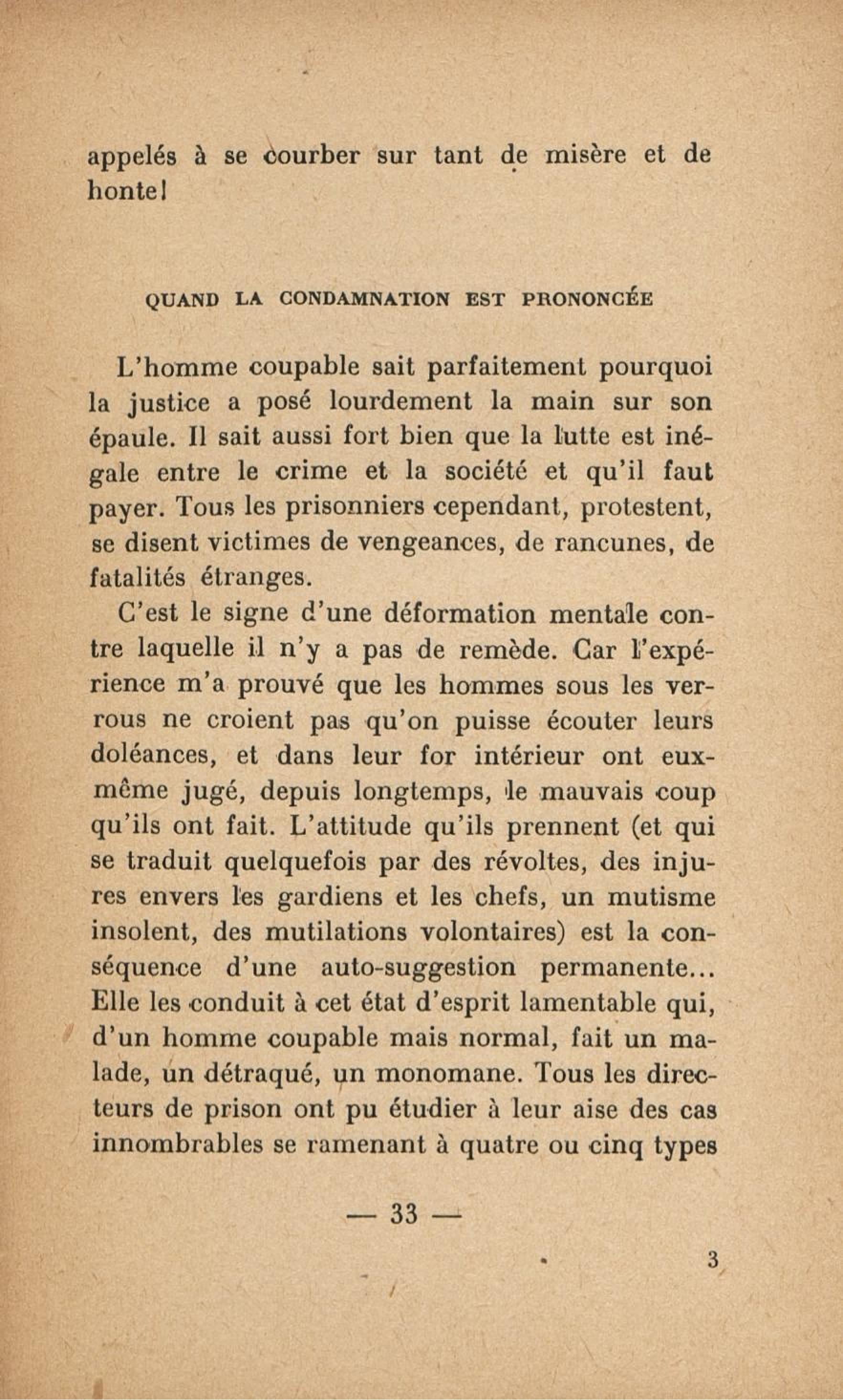 appelés à se courber sur tant de misère et de honte!

QUAND LA CONDAMNATION EST PRONONCÉE

L'homme coupable sait parfaitement pourquoi la justice a posé lourdement la main sur son épaule. Il sait aussi fort bien que la lutte est inégale entre le crime et la société et qu'il faut payer. Tous les prisonniers cependant, protestent, se disent victimes de vengeances, de rancunes, de fatalités étranges.

C'est le signe d'une déformation mentale contre laquelle il n'y a pas de remède. Car l'expérience m'a prouvé que les hommes sous les verrous ne croient pas qu'on puisse écouter leurs doléances, et dans leur for intérieur ont eux-même jugé, depuis longtemps, le mauvais coup qu'ils ont fait. L'attitude qu'ils prennent (et qui se traduit quelquefois par des révoltes, des injures envers les gardiens et les chefs, un mutisme insolent, des mutilations volontaires) est la conséquence d'une auto-suggestion permanente... Elle les conduit à cet état d'esprit lamentable qui, d'un homme coupable mais normal, fait un malade, un détraqué, un monomane. Tous les directeurs de prison ont pu étudier à leur aise des cas innombrables se ramenant à quatre ou cinq types

— 33 —

3